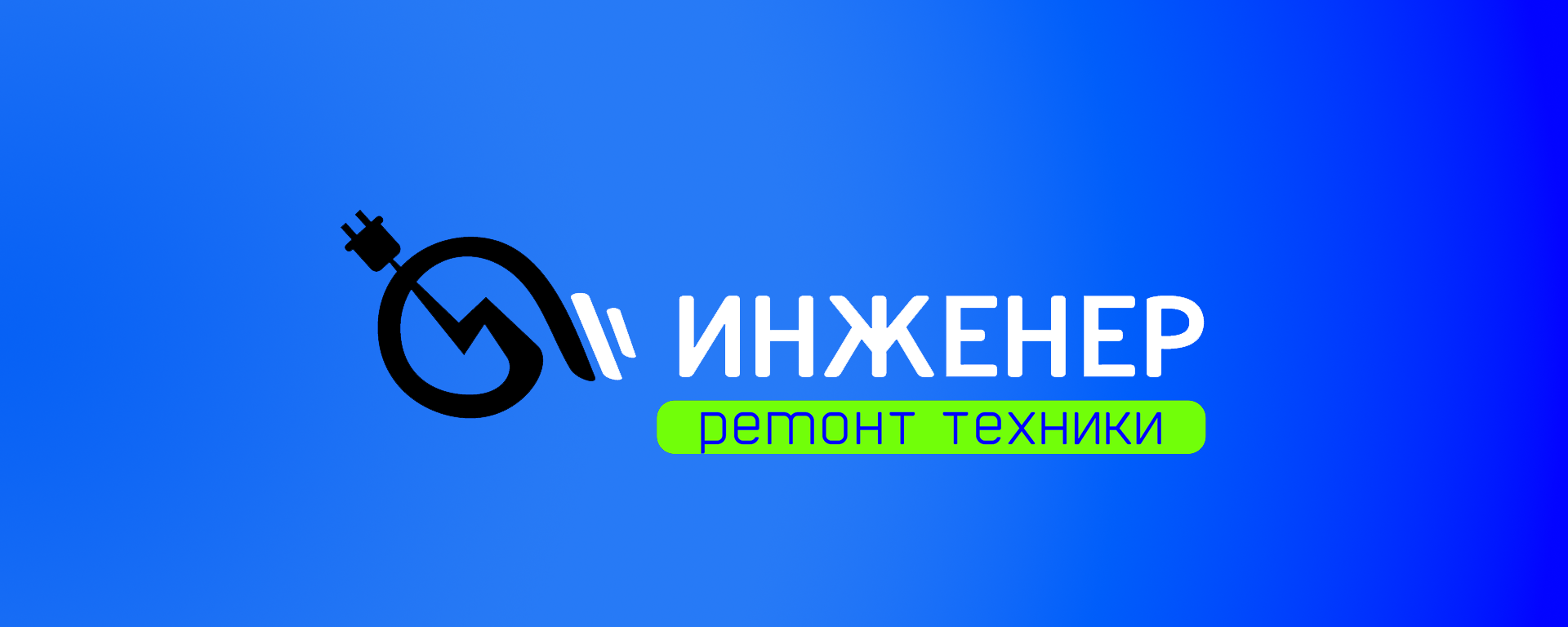 ИНЖЕНЕР
ремонт техники